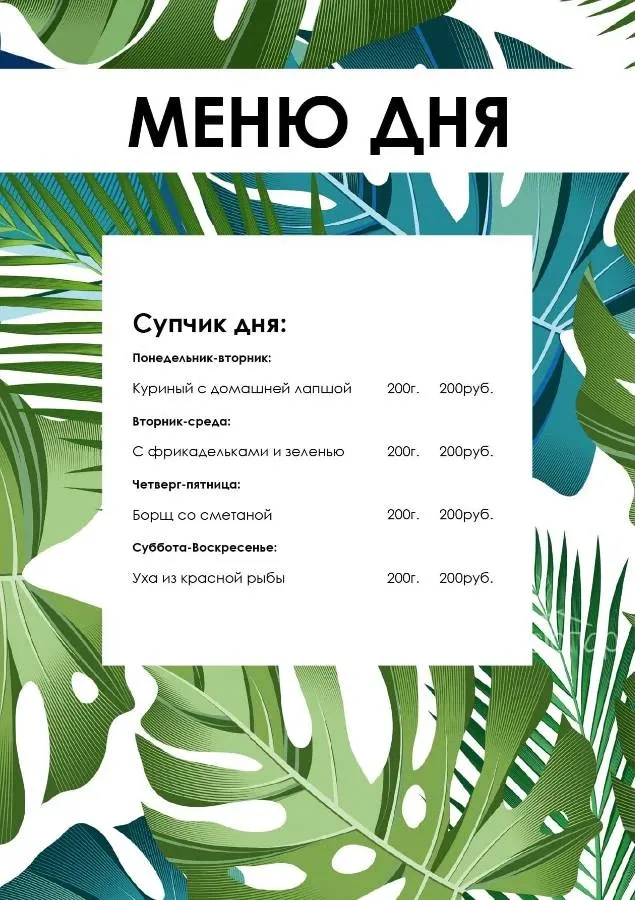 МЕНЮ ДНЯ

Супчик дня:

Понедельник-вторник:

Куриный с домашней лапшой 200г. 200руб.

Вторник-среда:

С фрикадельками и зеленью 200г. 200руб.

Четверг-пятница:

Борщ со сметаной 200г. 200руб.

Суббота-Воскресенье:

Уха из красной рыбы 200г. 200руб.